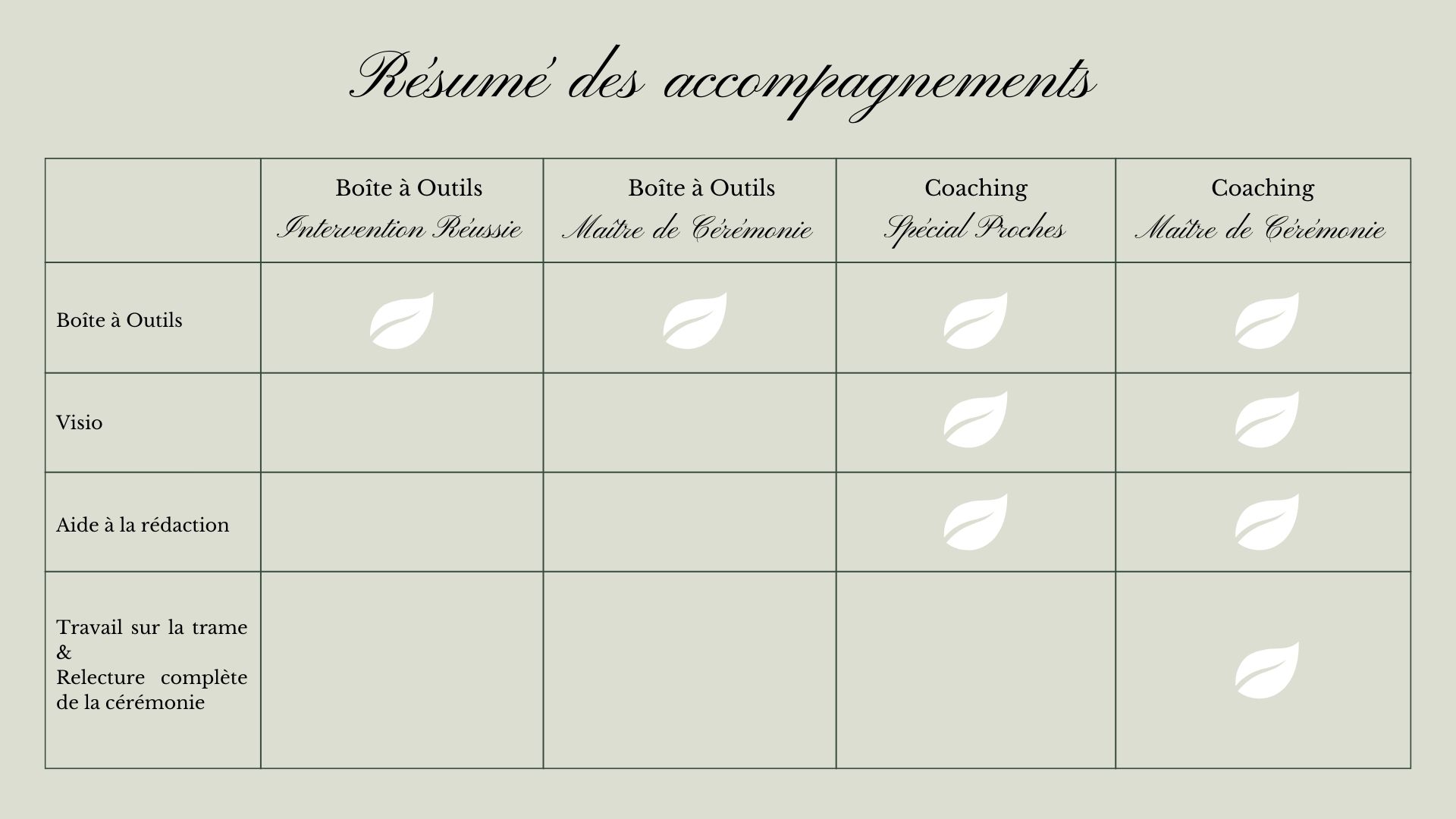 Résumé des accompagnements

| | Boîte à Outils Intervention Réussie | Boîte à Outils Maître de Cérémonie | Coaching Spécial Proches | Coaching Maître de Cérémonie |
|---|---|---|---|---|
| Boîte à Outils | | | | |
| Visio | | | | |
| Aide à la rédaction | | | | |
| Travail sur la trame & Relecture complète de la cérémonie | | | | |